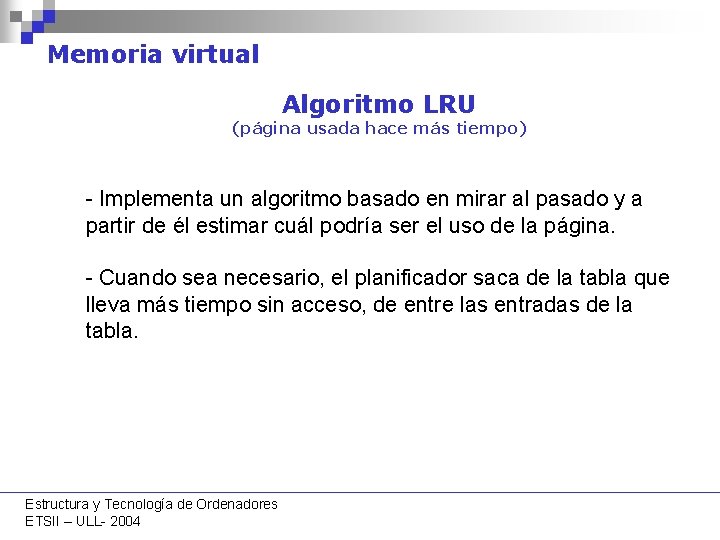 Memoria virtual

Algoritmo LRU
(página usada hace más tiempo)

- Implementa un algoritmo basado en mirar al pasado y a partir de él estimar cuál podría ser el uso de la página.

- Cuando sea necesario, el planificador saca de la tabla que lleva más tiempo sin acceso, de entre las entradas de la tabla.

Estructura y Tecnología de Ordenadores
ETSII – ULL- 2004